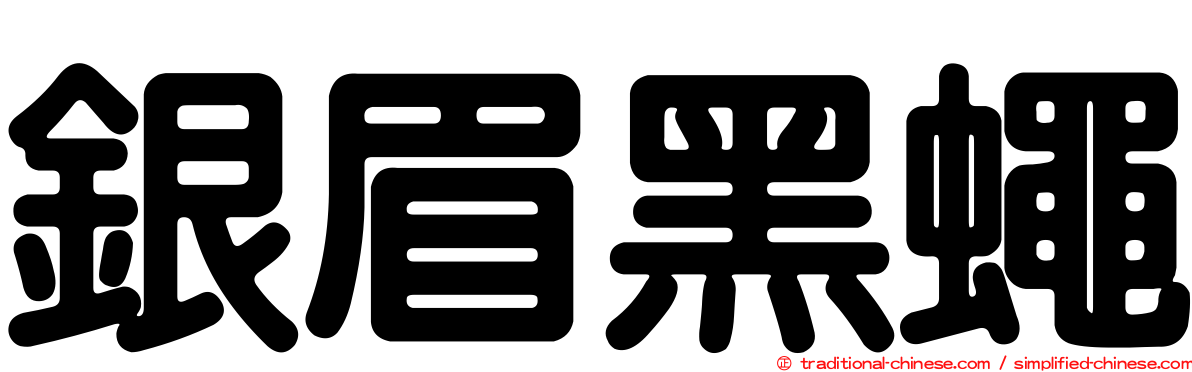 銀眉黑蠅

© traditional-chinese.com / simplified-chinese.com